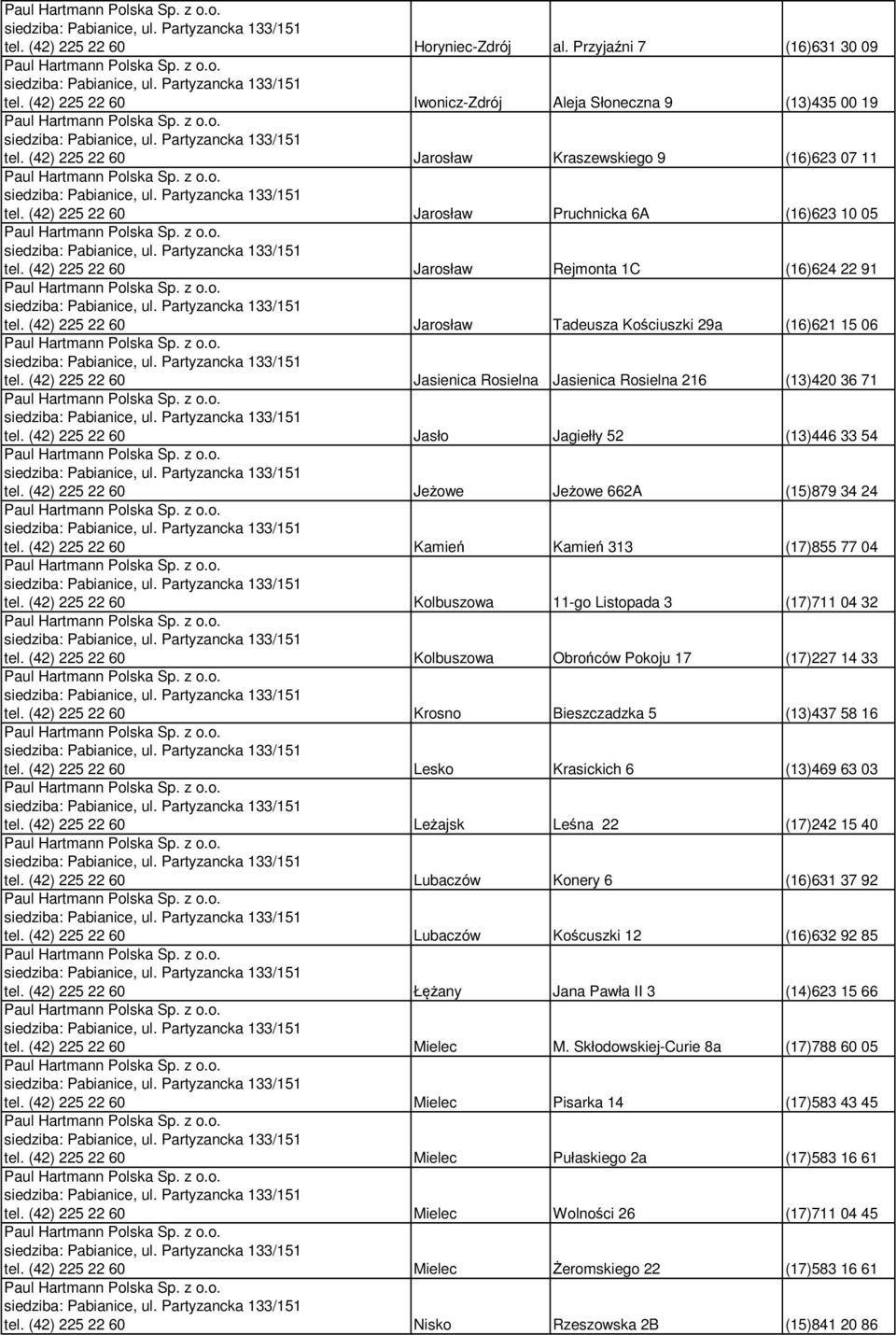 | | | | |
|---|---|---|---|
| Paul Hartmann Polska Sp. z o.o. siedziba: Pabianice, ul. Partyzancka 133/151 tel. (42) 225 22 60 | Horyniec-Zdrój | al. Przyjaźni 7 | (16)631 30 09 |
| Paul Hartmann Polska Sp. z o.o. siedziba: Pabianice, ul. Partyzancka 133/151 tel. (42) 225 22 60 | Iwonicz-Zdrój | Aleja Słoneczna 9 | (13)435 00 19 |
| Paul Hartmann Polska Sp. z o.o. siedziba: Pabianice, ul. Partyzancka 133/151 tel. (42) 225 22 60 | Jarosław | Kraszewskiego 9 | (16)623 07 11 |
| Paul Hartmann Polska Sp. z o.o. siedziba: Pabianice, ul. Partyzancka 133/151 tel. (42) 225 22 60 | Jarosław | Pruchnicka 6A | (16)623 10 05 |
| Paul Hartmann Polska Sp. z o.o. siedziba: Pabianice, ul. Partyzancka 133/151 tel. (42) 225 22 60 | Jarosław | Rejmonta 1C | (16)624 22 91 |
| Paul Hartmann Polska Sp. z o.o. siedziba: Pabianice, ul. Partyzancka 133/151 tel. (42) 225 22 60 | Jarosław | Tadeusza Kościuszki 29a | (16)621 15 06 |
| Paul Hartmann Polska Sp. z o.o. siedziba: Pabianice, ul. Partyzancka 133/151 tel. (42) 225 22 60 | Jasienica Rosielna | Jasienica Rosielna 216 | (13)420 36 71 |
| Paul Hartmann Polska Sp. z o.o. siedziba: Pabianice, ul. Partyzancka 133/151 tel. (42) 225 22 60 | Jasło | Jagiełły 52 | (13)446 33 54 |
| Paul Hartmann Polska Sp. z o.o. siedziba: Pabianice, ul. Partyzancka 133/151 tel. (42) 225 22 60 | Jeżowe | Jeżowe 662A | (15)879 34 24 |
| Paul Hartmann Polska Sp. z o.o. siedziba: Pabianice, ul. Partyzancka 133/151 tel. (42) 225 22 60 | Kamień | Kamień 313 | (17)855 77 04 |
| Paul Hartmann Polska Sp. z o.o. siedziba: Pabianice, ul. Partyzancka 133/151 tel. (42) 225 22 60 | Kolbuszowa | 11-go Listopada 3 | (17)711 04 32 |
| Paul Hartmann Polska Sp. z o.o. siedziba: Pabianice, ul. Partyzancka 133/151 tel. (42) 225 22 60 | Kolbuszowa | Obrońców Pokoju 17 | (17)227 14 33 |
| Paul Hartmann Polska Sp. z o.o. siedziba: Pabianice, ul. Partyzancka 133/151 tel. (42) 225 22 60 | Krosno | Bieszczadzka 5 | (13)437 58 16 |
| Paul Hartmann Polska Sp. z o.o. siedziba: Pabianice, ul. Partyzancka 133/151 tel. (42) 225 22 60 | Lesko | Krasickich 6 | (13)469 63 03 |
| Paul Hartmann Polska Sp. z o.o. siedziba: Pabianice, ul. Partyzancka 133/151 tel. (42) 225 22 60 | Leżajsk | Leśna 22 | (17)242 15 40 |
| Paul Hartmann Polska Sp. z o.o. siedziba: Pabianice, ul. Partyzancka 133/151 tel. (42) 225 22 60 | Lubaczów | Konery 6 | (16)631 37 92 |
| Paul Hartmann Polska Sp. z o.o. siedziba: Pabianice, ul. Partyzancka 133/151 tel. (42) 225 22 60 | Lubaczów | Kościuszki 12 | (16)632 92 85 |
| Paul Hartmann Polska Sp. z o.o. siedziba: Pabianice, ul. Partyzancka 133/151 tel. (42) 225 22 60 | Łężany | Jana Pawła II 3 | (14)623 15 66 |
| Paul Hartmann Polska Sp. z o.o. siedziba: Pabianice, ul. Partyzancka 133/151 tel. (42) 225 22 60 | Mielec | M. Skłodowskiej-Curie 8a | (17)788 60 05 |
| Paul Hartmann Polska Sp. z o.o. siedziba: Pabianice, ul. Partyzancka 133/151 tel. (42) 225 22 60 | Mielec | Pisarka 14 | (17)583 43 45 |
| Paul Hartmann Polska Sp. z o.o. siedziba: Pabianice, ul. Partyzancka 133/151 tel. (42) 225 22 60 | Mielec | Pułaskiego 2a | (17)583 16 61 |
| Paul Hartmann Polska Sp. z o.o. siedziba: Pabianice, ul. Partyzancka 133/151 tel. (42) 225 22 60 | Mielec | Wolności 26 | (17)711 04 45 |
| Paul Hartmann Polska Sp. z o.o. siedziba: Pabianice, ul. Partyzancka 133/151 tel. (42) 225 22 60 | Mielec | Żeromskiego 22 | (17)583 16 61 |
| Paul Hartmann Polska Sp. z o.o. siedziba: Pabianice, ul. Partyzancka 133/151 tel. (42) 225 22 60 | Nisko | Rzeszowska 2B | (15)841 20 86 |